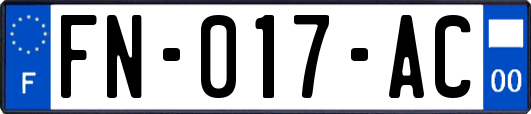 F

FN-017-AC

00